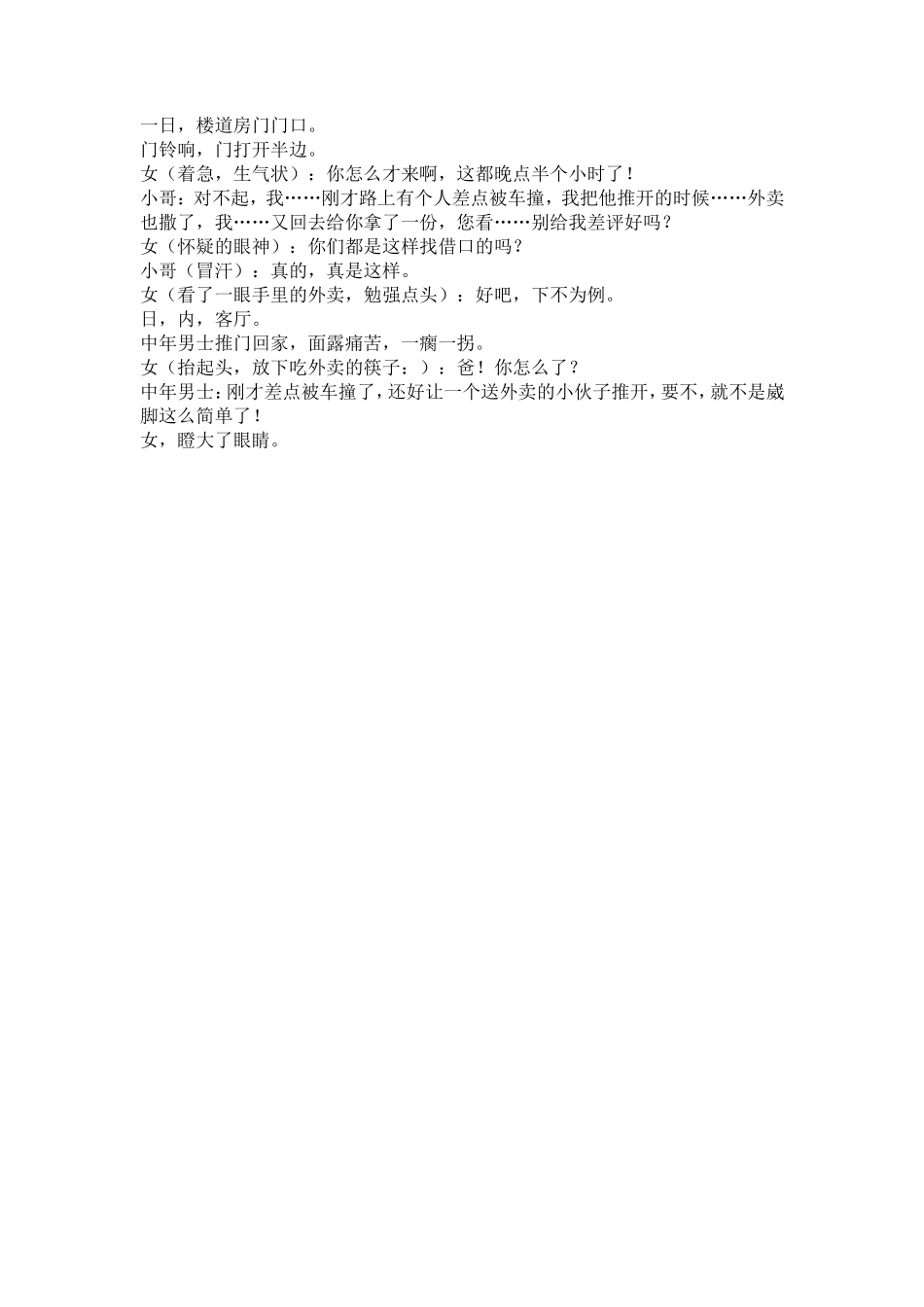 一日，楼道房门门口。
门铃响，门打开半边。
女（着急，生气状）：你怎么才来啊，这都晚点半个小时了！
小哥：对不起，我……刚才路上有个人差点被车撞，我把他推开的时候……外卖也撒了，我……又回去给你拿了一份，您看……别给我差评好吗？
女（怀疑的眼神）：你们都是这样找借口的吗？
小哥（冒汗）：真的，真是这样。
女（看了一眼手里的外卖，勉强点头）：好吧，下不为例。
日，内，客厅。
中年男士推门回家，面露痛苦，一瘸一拐。
女（抬起头，放下吃外卖的筷子：）：爸！你怎么了？
中年男士：刚才差点被车撞了，还好让一个送外卖的小伙子推开，要不，就不是崴脚这么简单了！
女，瞪大了眼睛。